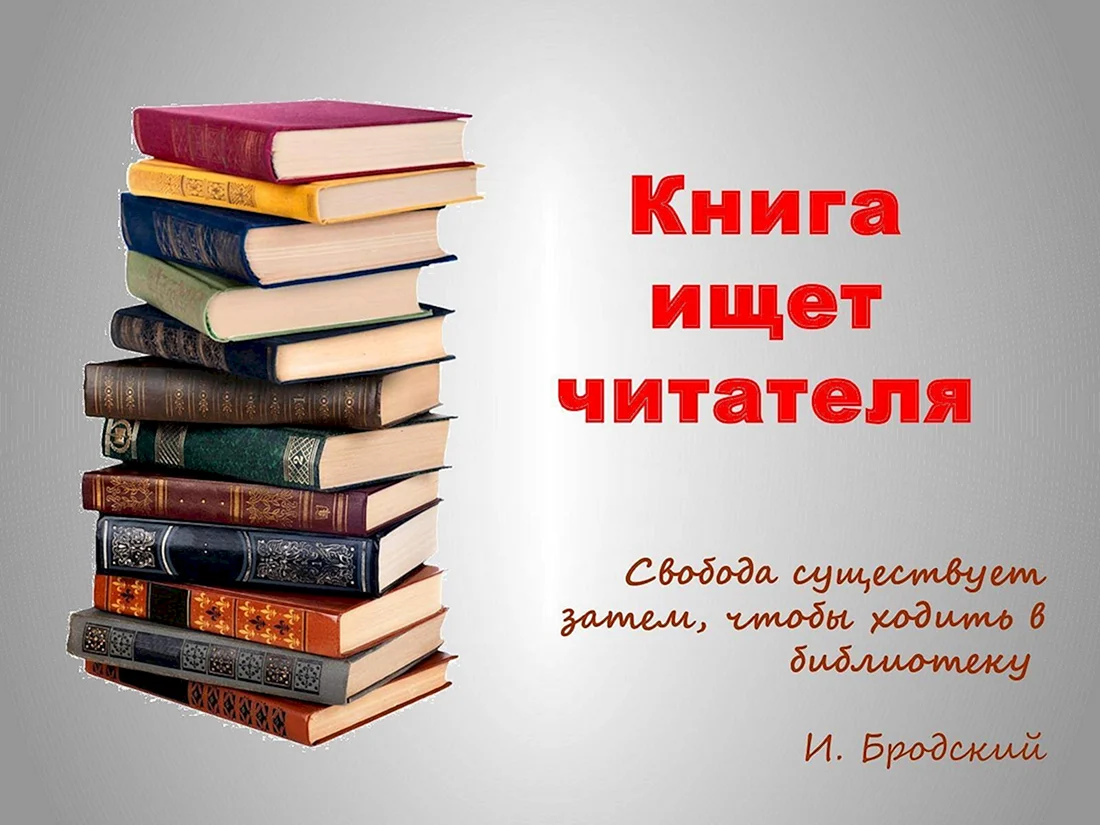 Книга ищет читателя

Свобода существует затем, чтобы ходить в библиотеку

И. Бродский